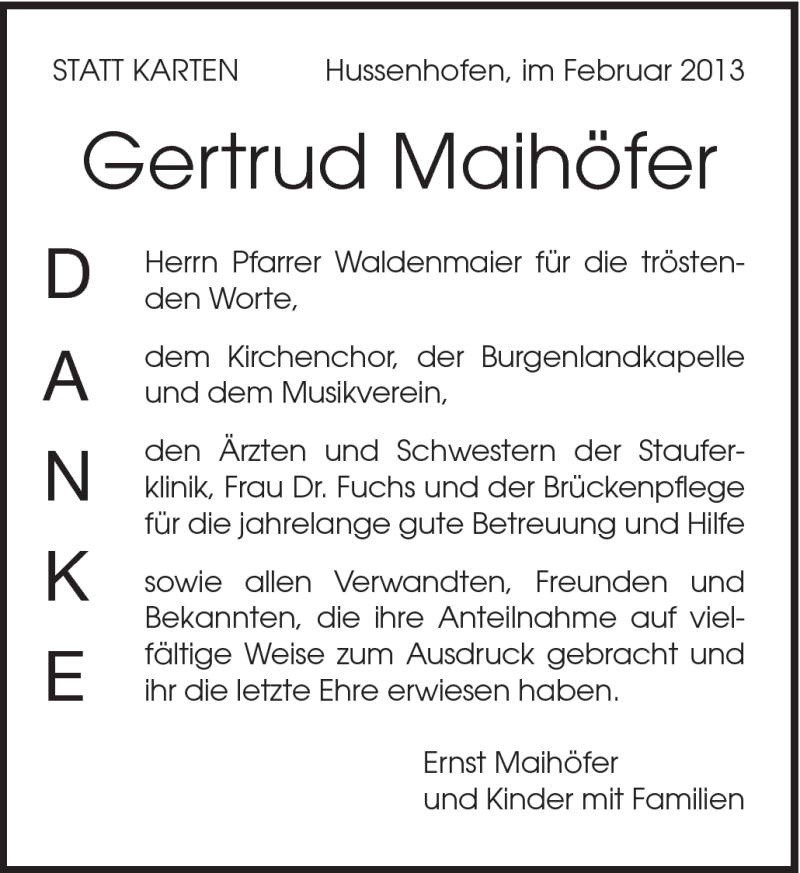 STATT KARTEN Hussenhofen, im Februar 2013

Gertrud Maihöfer

D
A
N
K
E

Herrn Pfarrer Waldenmaier für die tröstenden Worte,

dem Kirchenchor, der Burgenlandkapelle und dem Musikverein,

den Ärzten und Schwestern der Stauferklinik, Frau Dr. Fuchs und der Brückenpflege für die jahrelange gute Betreuung und Hilfe

sowie allen Verwandten, Freunden und Bekannten, die ihre Anteilnahme auf vielfältige Weise zum Ausdruck gebracht und ihr die letzte Ehre erwiesen haben.

Ernst Maihöfer
und Kinder mit Familien